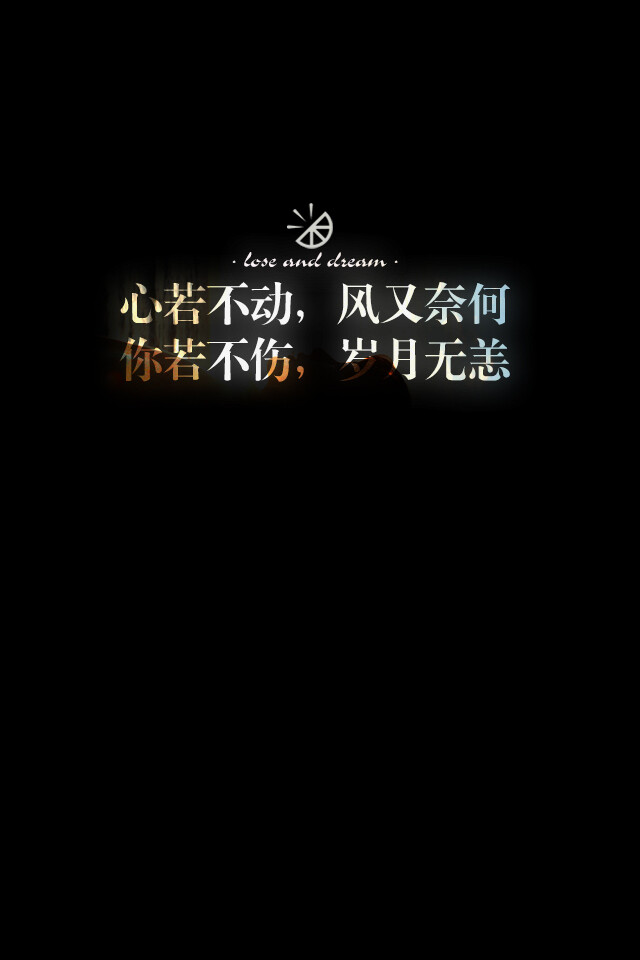 · lose and dream ·
心若不动，风又奈何
你若不伤，岁月无恙